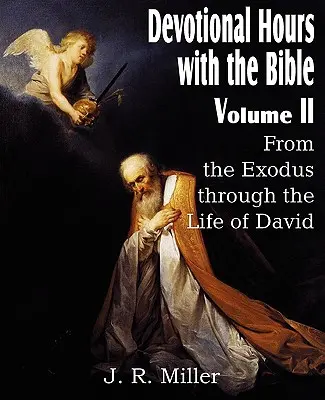 Devotional Hours with the Bible

Volume II

From the Exodus through the Life of David

J. R. Miller